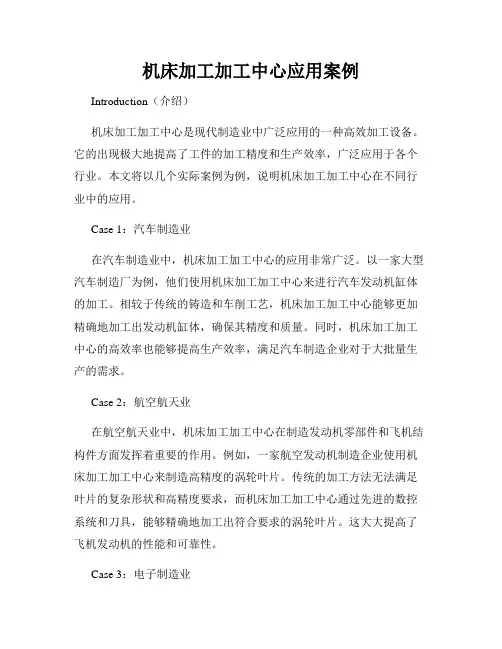 机床加工加工中心应用案例

Introduction（介绍）

机床加工加工中心是现代制造业中广泛应用的一种高效加工设备。它的出现极大地提高了工件的加工精度和生产效率，广泛应用于各个行业。本文将以几个实际案例为例，说明机床加工加工中心在不同行业中的应用。

Case 1：汽车制造业

在汽车制造业中，机床加工加工中心的应用非常广泛。以一家大型汽车制造厂为例，他们使用机床加工加工中心来进行汽车发动机缸体的加工。相较于传统的铸造和车削工艺，机床加工加工中心能够更加精确地加工出发动机缸体，确保其精度和质量。同时，机床加工加工中心的高效率也能够提高生产效率，满足汽车制造企业对于大批量生产的需求。

Case 2：航空航天业

在航空航天业中，机床加工加工中心在制造发动机零部件和飞机结构件方面发挥着重要的作用。例如，一家航空发动机制造企业使用机床加工加工中心来制造高精度的涡轮叶片。传统的加工方法无法满足叶片的复杂形状和高精度要求，而机床加工加工中心通过先进的数控系统和刀具，能够精确地加工出符合要求的涡轮叶片。这大大提高了飞机发动机的性能和可靠性。

Case 3：电子制造业